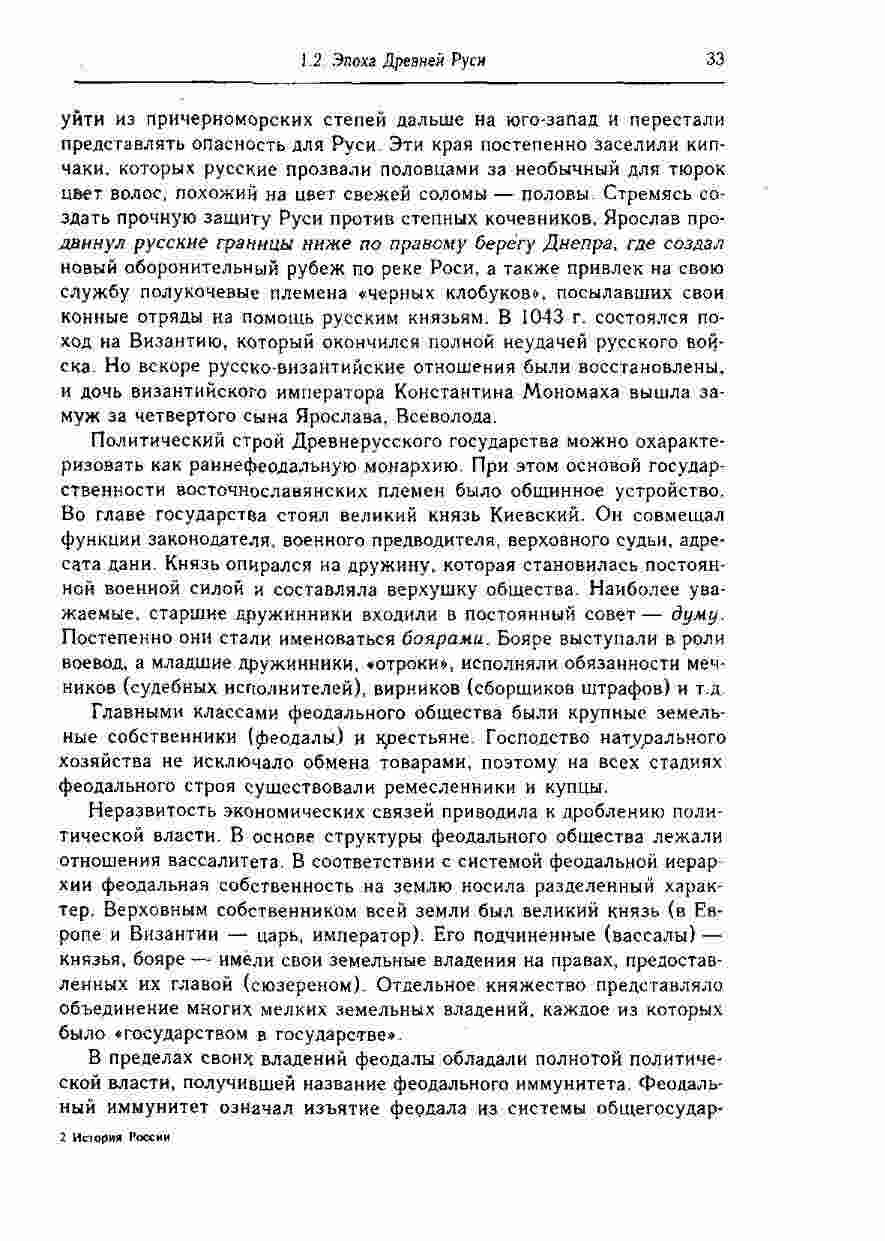 1.2. Эпоха Древней Руси 33

уйти из причерноморских степей дальше на юго-запад и перестали представлять опасность для Руси. Эти края постепенно заселили кипчаки, которых русские прозвали половцами за необычный для тюрок цвет волос, похожий на цвет свежей соломы — половы. Стремясь создать прочную защиту Руси против степных кочевников, Ярослав продвинул русские границы ниже по правому берегу Днепра, где создал новый оборонительный рубеж по реке Роси, а также привлек на свою службу полукочевые племена «черных клобуков», посылавших свои конные отряды на помощь русским князьям. В 1043 г. состоялся поход на Византию, который окончился полной неудачей русского войска. Но вскоре русско-византийские отношения были восстановлены, и дочь византийского императора Константина Мономаха вышла замуж за четвертого сына Ярослава, Всеволода.

Политический строй Древнерусского государства можно охарактеризовать как раннефеодальную монархию. При этом основой государственности восточнославянских племен было общинное устройство. Во главе государства стоял великий князь Киевский. Он совмещал функции законодателя, военного предводителя, верховного судьи, адресата дани. Князь опирался на дружину, которая становилась постоянной военной силой и составляла верхушку общества. Наиболее уважаемые, старшие дружинники входили в постоянный совет — думу. Постепенно они стали именоваться боярами. Бояре выступали в роли воевод, а младшие дружинники, «отроки», исполняли обязанности мечников (судебных исполнителей), вирников (сборщиков штрафов) и т.д.

Главными классами феодального общества были крупные земельные собственники (феодалы) и крестьяне. Господство натурального хозяйства не исключало обмена товарами, поэтому на всех стадиях феодального строя существовали ремесленники и купцы.

Неразвитость экономических связей приводила к дроблению политической власти. В основе структуры феодального общества лежали отношения вассалитета. В соответствии с системой феодальной иерархии феодальная собственность на землю носила разделенный характер. Верховным собственником всей земли был великий князь (в Европе и Византии — царь, император). Его подчиненные (вассалы) — князья, бояре — имели свои земельные владения на правах, предоставленных их главой (сюзереном). Отдельное княжество представляло объединение многих мелких земельных владений, каждое из которых было «государством в государстве».

В пределах своих владений феодалы обладали полнотой политической власти, получившей название феодального иммунитета. Феодальный иммунитет означал изъятие феодала из системы общегосудар-

2 История России